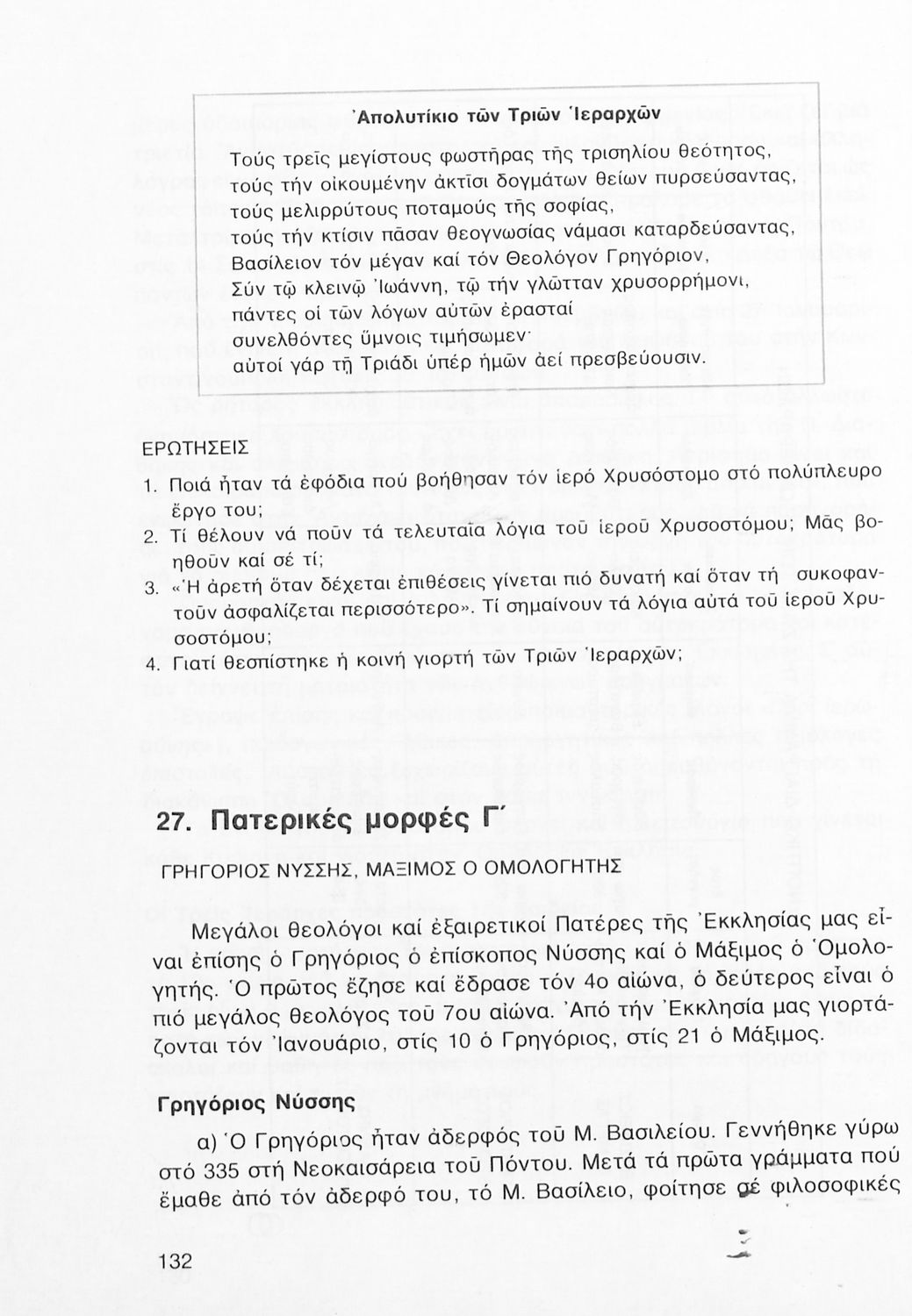 Ἀπολυτίκιο τῶν Τριῶν Ἱεραρχῶν

Τούς τρεῖς μεγίστους φωστῆρας τῆς τρισηλίου θεότητος,
τούς τήν οἰκουμένην ἀκτῖσι δογμάτων θείων πυρσεύσαντας,
τούς μελιρρύτους ποταμούς τῆς σοφίας,
τούς τήν κτίσιν πᾶσαν θεογνωσίας νάμασι καταρδεύσαντας,
Βασίλειον τόν μέγαν καί τόν Θεολόγον Γρηγόριον,
Σύν τῷ κλεινῷ Ἰωάννη, τῷ τήν γλῶτταν χρυσορρήμονι,
πάντες οἱ τῶν λόγων αὐτῶν ἐρασταί
συνελθόντες ὕμνοις τιμήσωμεν·
αὐτοί γάρ τῇ Τριάδι ὑπέρ ἡμῶν ἀεί πρεσβεύουσιν.

ΕΡΩΤΗΣΕΙΣ
1. Ποιά ἦταν τά ἐφόδια πού βοήθησαν τόν ἱερό Χρυσόστομο στό πολύπλευρο ἔργο του;
2. Τί θέλουν νά ποῦν τά τελευταῖα λόγια τοῦ ἱεροῦ Χρυσοστόμου; Μᾶς βοηθοῦν καί σέ τί;
3. «Ἡ ἀρετή ὅταν δέχεται ἐπιθέσεις γίνεται πιό δυνατή καί ὅταν τή συκοφαντοῦν ἀσφαλίζεται περισσότερο». Τί σημαίνουν τά λόγια αὐτά τοῦ ἱεροῦ Χρυσοστόμου;
4. Γιατί θεσπίστηκε ἡ κοινή γιορτή τῶν Τριῶν Ἱεραρχῶν;

27. Πατερικές μορφές Γ΄

ΓΡΗΓΟΡΙΟΣ ΝΥΣΣΗΣ, ΜΑΞΙΜΟΣ Ο ΟΜΟΛΟΓΗΤΗΣ

Μεγάλοι θεολόγοι καί ἐξαιρετικοί Πατέρες τῆς Ἐκκλησίας μας εἶναι ἐπίσης ὁ Γρηγόριος ὁ ἐπίσκοπος Νύσσης καί ὁ Μάξιμος ὁ Ὁμολογητής. Ὁ πρῶτος ἔζησε καί ἔδρασε τόν 4ο αἰώνα, ὁ δεύτερος εἶναι ὁ πιό μεγάλος θεολόγος τοῦ 7ου αἰώνα. Ἀπό τήν Ἐκκλησία μας γιορτάζονται τόν Ἰανουάριο, στίς 10 ὁ Γρηγόριος, στίς 21 ὁ Μάξιμος.

Γρηγόριος Νύσσης

α) Ὁ Γρηγόριος ἦταν ἀδερφός τοῦ Μ. Βασιλείου. Γεννήθηκε γύρω στό 335 στή Νεοκαισάρεια τοῦ Πόντου. Μετά τά πρῶτα γράμματα πού ἔμαθε ἀπό τόν ἀδερφό του, τό Μ. Βασίλειο, φοίτησε σέ φιλοσοφικές

132